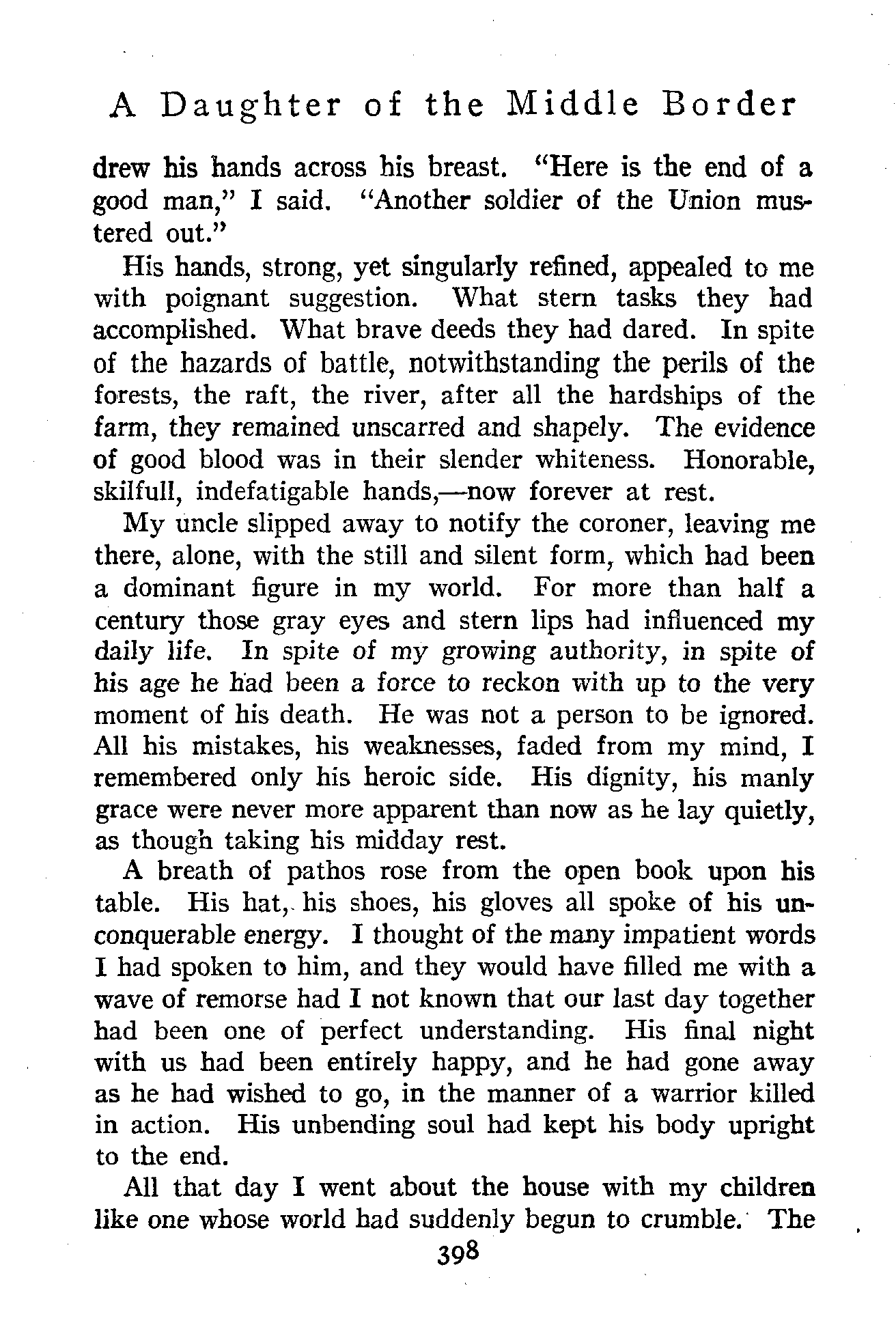 A Daughter of the Middle Border

drew his hands across his breast. "Here is the end of a good man," I said. "Another soldier of the Union mustered out."

His hands, strong, yet singularly refined, appealed to me with poignant suggestion. What stern tasks they had accomplished. What brave deeds they had dared. In spite of the hazards of battle, notwithstanding the perils of the forests, the raft, the river, after all the hardships of the farm, they remained unscarred and shapely. The evidence of good blood was in their slender whiteness. Honorable, skilfull, indefatigable hands,—now forever at rest.

My uncle slipped away to notify the coroner, leaving me there, alone, with the still and silent form, which had been a dominant figure in my world. For more than half a century those gray eyes and stern lips had influenced my daily life. In spite of my growing authority, in spite of his age he had been a force to reckon with up to the very moment of his death. He was not a person to be ignored. All his mistakes, his weaknesses, faded from my mind, I remembered only his heroic side. His dignity, his manly grace were never more apparent than now as he lay quietly, as though taking his midday rest.

A breath of pathos rose from the open book upon his table. His hat, his shoes, his gloves all spoke of his unconquerable energy. I thought of the many impatient words I had spoken to him, and they would have filled me with a wave of remorse had I not known that our last day together had been one of perfect understanding. His final night with us had been entirely happy, and he had gone away as he had wished to go, in the manner of a warrior killed in action. His unbending soul had kept his body upright to the end.

All that day I went about the house with my children like one whose world had suddenly begun to crumble. The

398